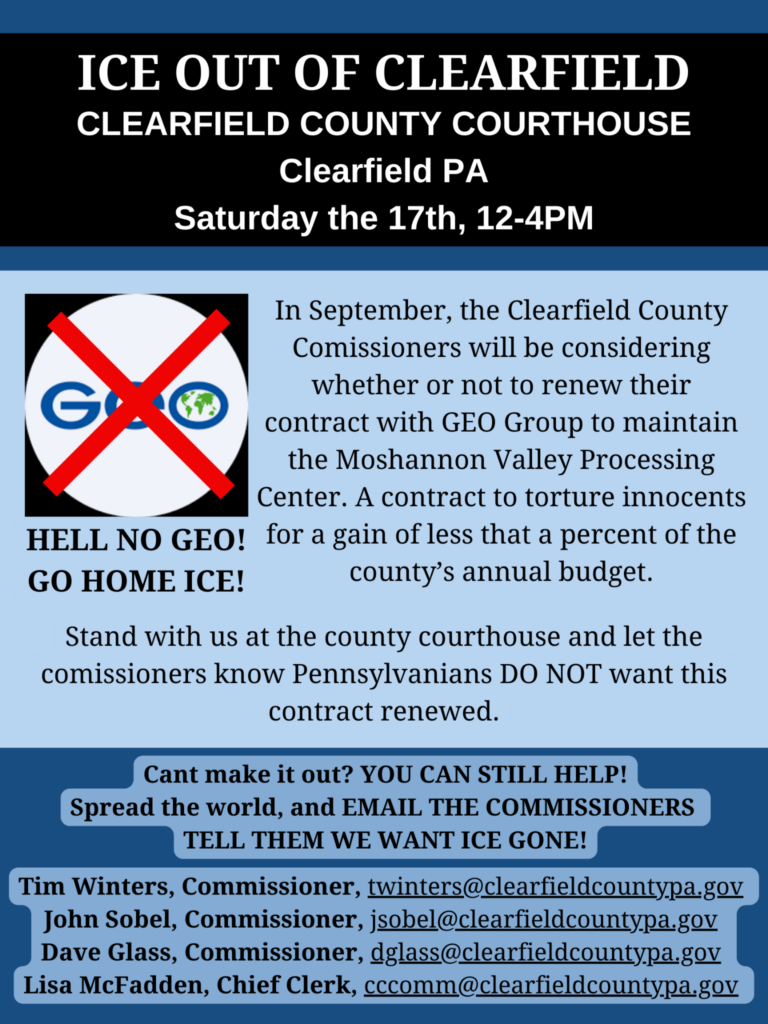 ICE OUT OF CLEARFIELD
CLEARFIELD COUNTY COURTHOUSE
Clearfield PA
Saturday the 17th, 12-4PM

GEO

HELL NO GEO!
GO HOME ICE!

In September, the Clearfield County Comissioners will be considering whether or not to renew their contract with GEO Group to maintain the Moshannon Valley Processing Center. A contract to torture innocents for a gain of less that a percent of the county's annual budget.

Stand with us at the county courthouse and let the comissioners know Pennsylvanians DO NOT want this contract renewed.

Cant make it out? YOU CAN STILL HELP!
Spread the world, and EMAIL THE COMMISSIONERS
TELL THEM WE WANT ICE GONE!

Tim Winters, Commissioner, twinters@clearfieldcountypa.gov
John Sobel, Commissioner, jsobel@clearfieldcountypa.gov
Dave Glass, Commissioner, dglass@clearfieldcountypa.gov
Lisa McFadden, Chief Clerk, cccomm@clearfieldcountypa.gov